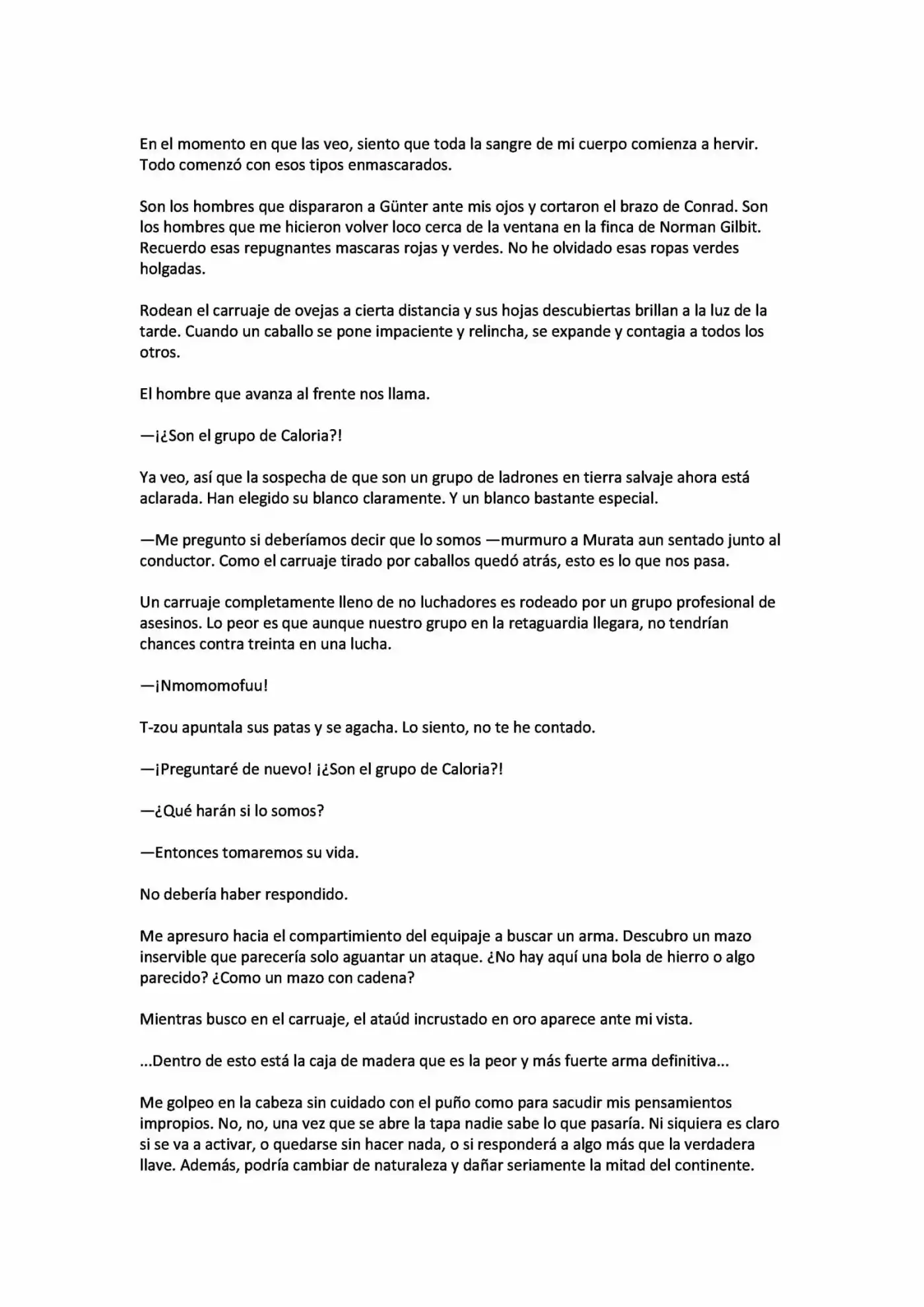 En el momento en que las veo, siento que toda la sangre de mi cuerpo comienza a hervir. Todo comenzó con esos tipos enmascarados.

Son los hombres que dispararon a Günter ante mis ojos y cortaron el brazo de Conrad. Son los hombres que me hicieron volver loco cerca de la ventana en la finca de Norman Gilbit. Recuerdo esas repugnantes mascaras rojas y verdes. No he olvidado esas ropas verdes holgadas.

Rodean el carruaje de ovejas a cierta distancia y sus hojas descubiertas brillan a la luz de la tarde. Cuando un caballo se pone impaciente y relincha, se expande y contagia a todos los otros.

El hombre que avanza al frente nos llama.

—¡¿Son el grupo de Caloria?!

Ya veo, así que la sospecha de que son un grupo de ladrones en tierra salvaje ahora está aclarada. Han elegido su blanco claramente. Y un blanco bastante especial.

—Me pregunto si deberíamos decir que lo somos —murmuro a Murata aun sentado junto al conductor. Como el carruaje tirado por caballos quedó atrás, esto es lo que nos pasa.

Un carruaje completamente lleno de no luchadores es rodeado por un grupo profesional de asesinos. Lo peor es que aunque nuestro grupo en la retaguardia llegara, no tendrían chances contra treinta en una lucha.

—¡Nmomomofuu!

T-zou apuntala sus patas y se agacha. Lo siento, no te he contado.

—¡Preguntaré de nuevo! ¡¿Son el grupo de Caloria?!

—¿Qué harán si lo somos?

—Entonces tomaremos su vida.

No debería haber respondido.

Me apresuro hacia el compartimiento del equipaje a buscar un arma. Descubro un mazo inservible que parecería solo aguantar un ataque. ¿No hay aquí una bola de hierro o algo parecido? ¿Como un mazo con cadena?

Mientras busco en el carruaje, el ataúd incrustado en oro aparece ante mi vista.

...Dentro de esto está la caja de madera que es la peor y más fuerte arma definitiva...

Me golpeo en la cabeza sin cuidado con el puño como para sacudir mis pensamientos impropios. No, no, una vez que se abre la tapa nadie sabe lo que pasaría. Ni siquiera es claro si se va a activar, o quedarse sin hacer nada, o si responderá a algo más que la verdadera llave. Además, podría cambiar de naturaleza y dañar seriamente la mitad del continente.